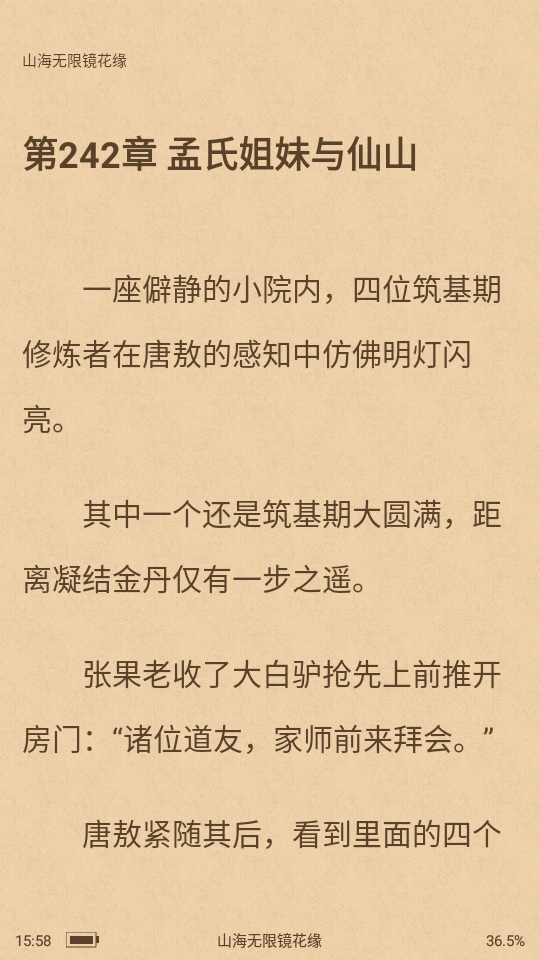 山海无限镜花缘

第242章 孟氏姐妹与仙山

一座僻静的小院内，四位筑基期修炼者在唐敖的感知中仿佛明灯闪亮。

其中一个还是筑基期大圆满，距离凝结金丹仅有一步之遥。

张果老收了大白驴抢先上前推开房门：“诸位道友，家师前来拜会。”

唐敖紧随其后，看到里面的四个

15:58 山海无限镜花缘 36.5%